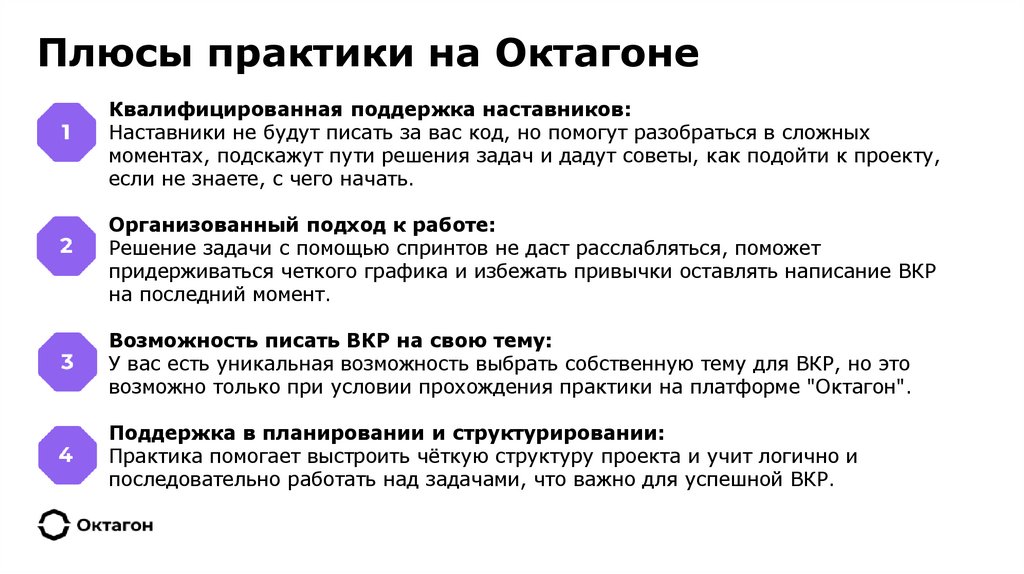 Плюсы практики на Октагоне

1

Квалифицированная поддержка наставников:
Наставники не будут писать за вас код, но помогут разобраться в сложных моментах, подскажут пути решения задач и дадут советы, как подойти к проекту, если не знаете, с чего начать.

2

Организованный подход к работе:
Решение задачи с помощью спринтов не даст расслабляться, поможет придерживаться четкого графика и избежать привычки оставлять написание ВКР на последний момент.

3

Возможность писать ВКР на свою тему:
У вас есть уникальная возможность выбрать собственную тему для ВКР, но это возможно только при условии прохождения практики на платформе "Октагон".

4

Поддержка в планировании и структурировании:
Практика помогает выстроить чёткую структуру проекта и учит логично и последовательно работать над задачами, что важно для успешной ВКР.

Октагон